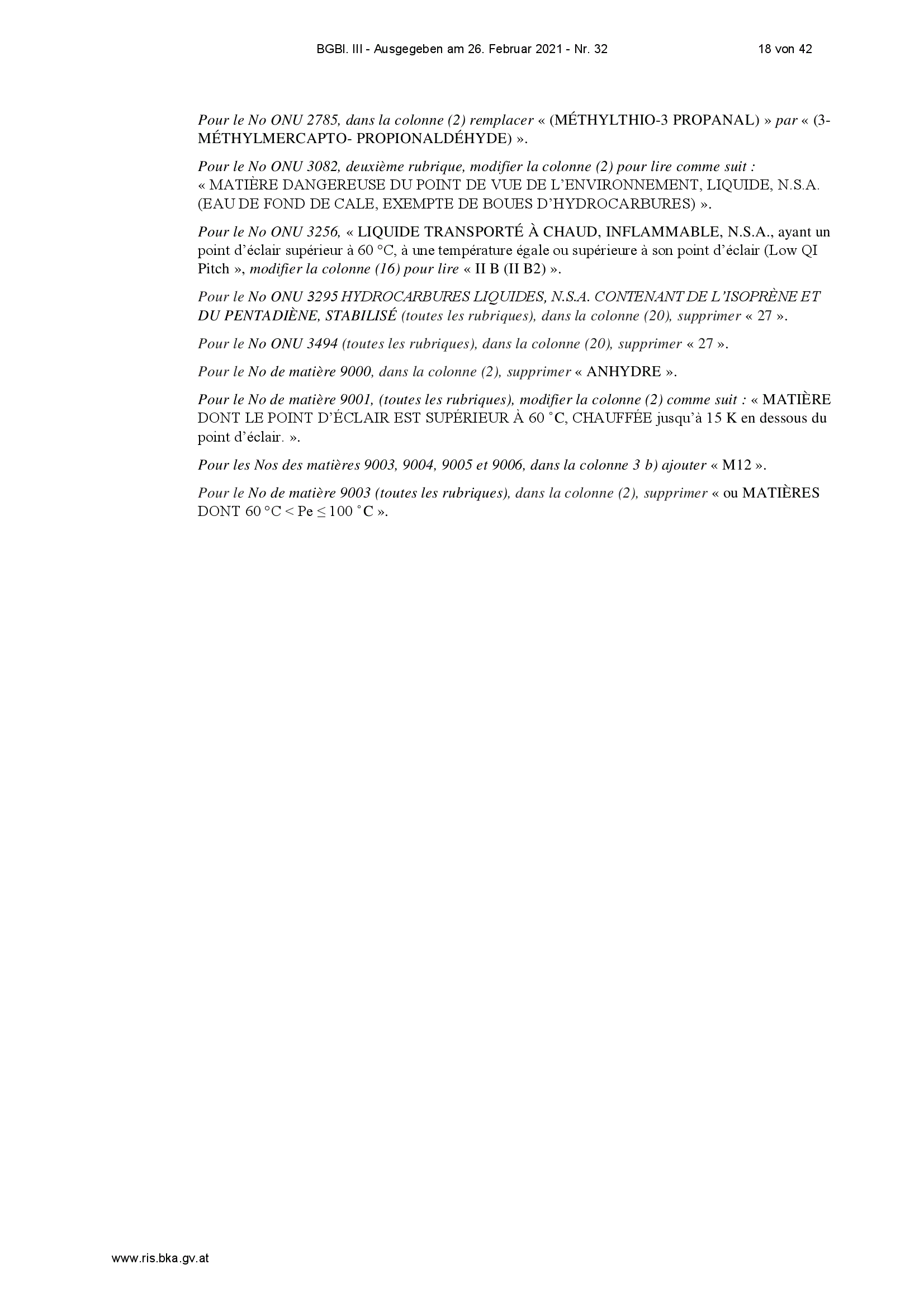 BGBl. III - Ausgegeben am 26. Februar 2021 - Nr. 32

18 von 42

Pour le No ONU 2785, dans la colonne (2) remplacer « (MÉTHYLTHIO-3 PROPANAL) » par « (3-MÉTHYLMERCAPTO- PROPIONALDÉHYDE) ».

Pour le No ONU 3082, deuxième rubrique, modifier la colonne (2) pour lire comme suit : « MATIÈRE DANGEREUSE DU POINT DE VUE DE L'ENVIRONNEMENT, LIQUIDE, N.S.A. (EAU DE FOND DE CALE, EXEMPTE DE BOUES D'HYDROCARBURES) ».

Pour le No ONU 3256, « LIQUIDE TRANSPORTÉ À CHAUD, INFLAMMABLE, N.S.A., ayant un point d'éclair supérieur à 60 °C, à une température égale ou supérieure à son point d'éclair (Low QI Pitch », modifier la colonne (16) pour lire « II B (II B2) ».

Pour le No ONU 3295 HYDROCARBURES LIQUIDES, N.S.A. CONTENANT DE L'ISOPRÈNE ET DU PENTADIÈNE, STABILISÉ (toutes les rubriques), dans la colonne (20), supprimer « 27 ».

Pour le No ONU 3494 (toutes les rubriques), dans la colonne (20), supprimer « 27 ».

Pour le No de matière 9000, dans la colonne (2), supprimer « ANHYDRE ».

Pour le No de matière 9001, (toutes les rubriques), modifier la colonne (2) comme suit : « MATIÈRE DONT LE POINT D'ÉCLAIR EST SUPÉRIEUR À 60 ˚C, CHAUFFÉE jusqu'à 15 K en dessous du point d'éclair. ».

Pour les Nos des matières 9003, 9004, 9005 et 9006, dans la colonne 3 b) ajouter « M12 ».

Pour le No de matière 9003 (toutes les rubriques), dans la colonne (2), supprimer « ou MATIÈRES DONT 60 °C < Pe ≤ 100 ˚C ».

www.ris.bka.gv.at